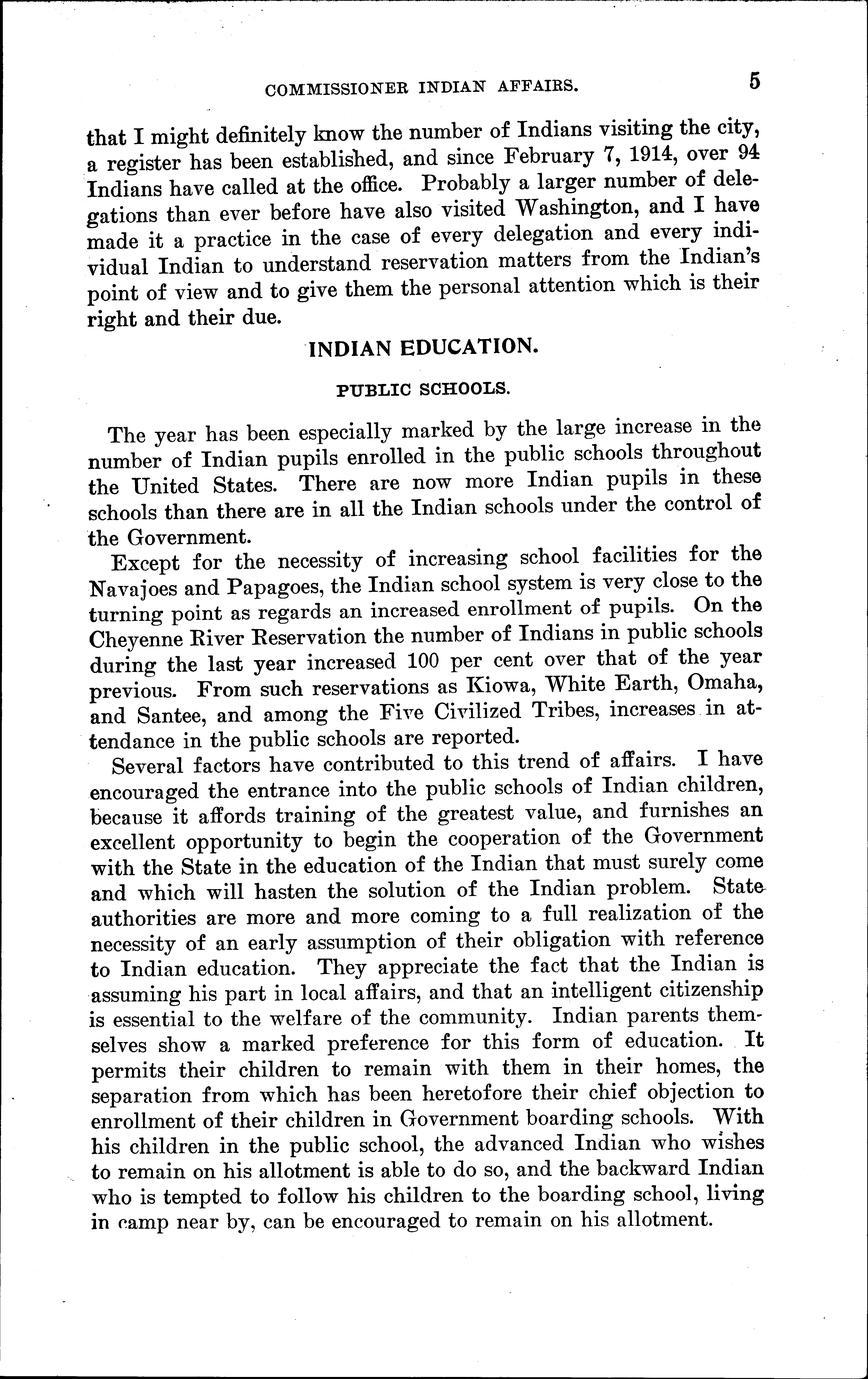 COMMISSIONER INDIAN AFFAIRS. 5

that I might definitely know the number of Indians visiting the city, a register has been established, and since February 7, 1914, over 94 Indians have called at the office. Probably a larger number of delegations than ever before have also visited Washington, and I have made it a practice in the case of every delegation and every individual Indian to understand reservation matters from the Indian's point of view and to give them the personal attention which is their right and their due.

INDIAN EDUCATION.

PUBLIC SCHOOLS.

The year has been especially marked by the large increase in the number of Indian pupils enrolled in the public schools throughout the United States. There are now more Indian pupils in these schools than there are in all the Indian schools under the control of the Government.

Except for the necessity of increasing school facilities for the Navajoes and Papagoes, the Indian school system is very close to the turning point as regards an increased enrollment of pupils. On the Cheyenne River Reservation the number of Indians in public schools during the last year increased 100 per cent over that of the year previous. From such reservations as Kiowa, White Earth, Omaha, and Santee, and among the Five Civilized Tribes, increases in attendance in the public schools are reported.

Several factors have contributed to this trend of affairs. I have encouraged the entrance into the public schools of Indian children, because it affords training of the greatest value, and furnishes an excellent opportunity to begin the cooperation of the Government with the State in the education of the Indian that must surely come and which will hasten the solution of the Indian problem. State authorities are more and more coming to a full realization of the necessity of an early assumption of their obligation with reference to Indian education. They appreciate the fact that the Indian is assuming his part in local affairs, and that an intelligent citizenship is essential to the welfare of the community. Indian parents themselves show a marked preference for this form of education. It permits their children to remain with them in their homes, the separation from which has been heretofore their chief objection to enrollment of their children in Government boarding schools. With his children in the public school, the advanced Indian who wishes to remain on his allotment is able to do so, and the backward Indian who is tempted to follow his children to the boarding school, living in camp near by, can be encouraged to remain on his allotment.